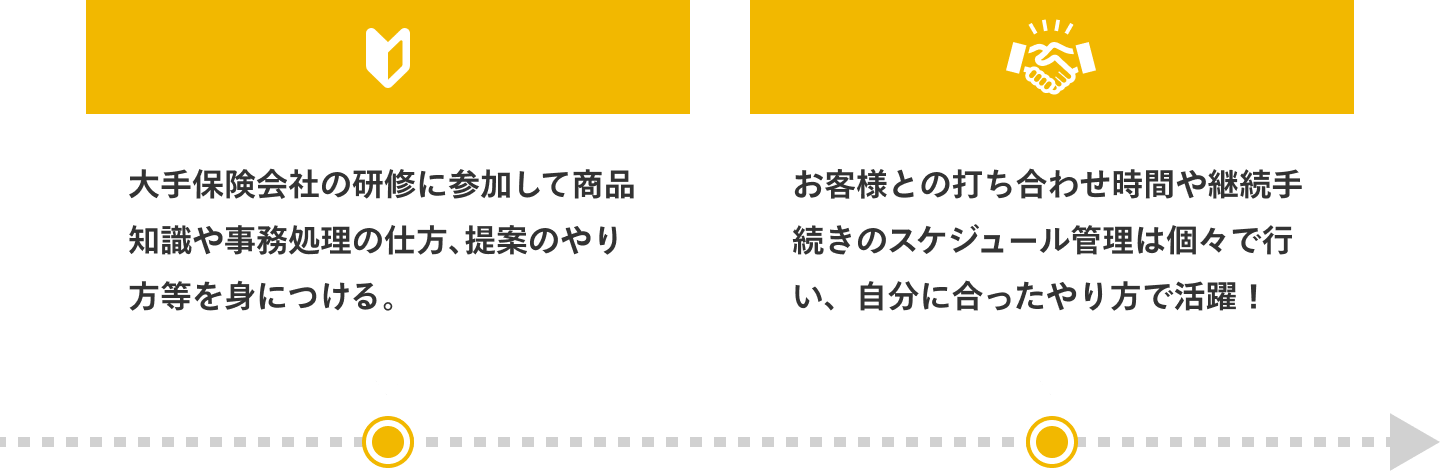 大手保険会社の研修に参加して商品知識や事務処理の仕方、提案のやり方等を身につける。

お客様との打ち合わせ時間や継続手続きのスケジュール管理は個々で行い、自分に合ったやり方で活躍！